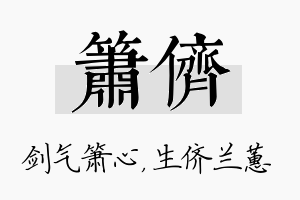 箫侪

剑气箫心，生侪兰蕙